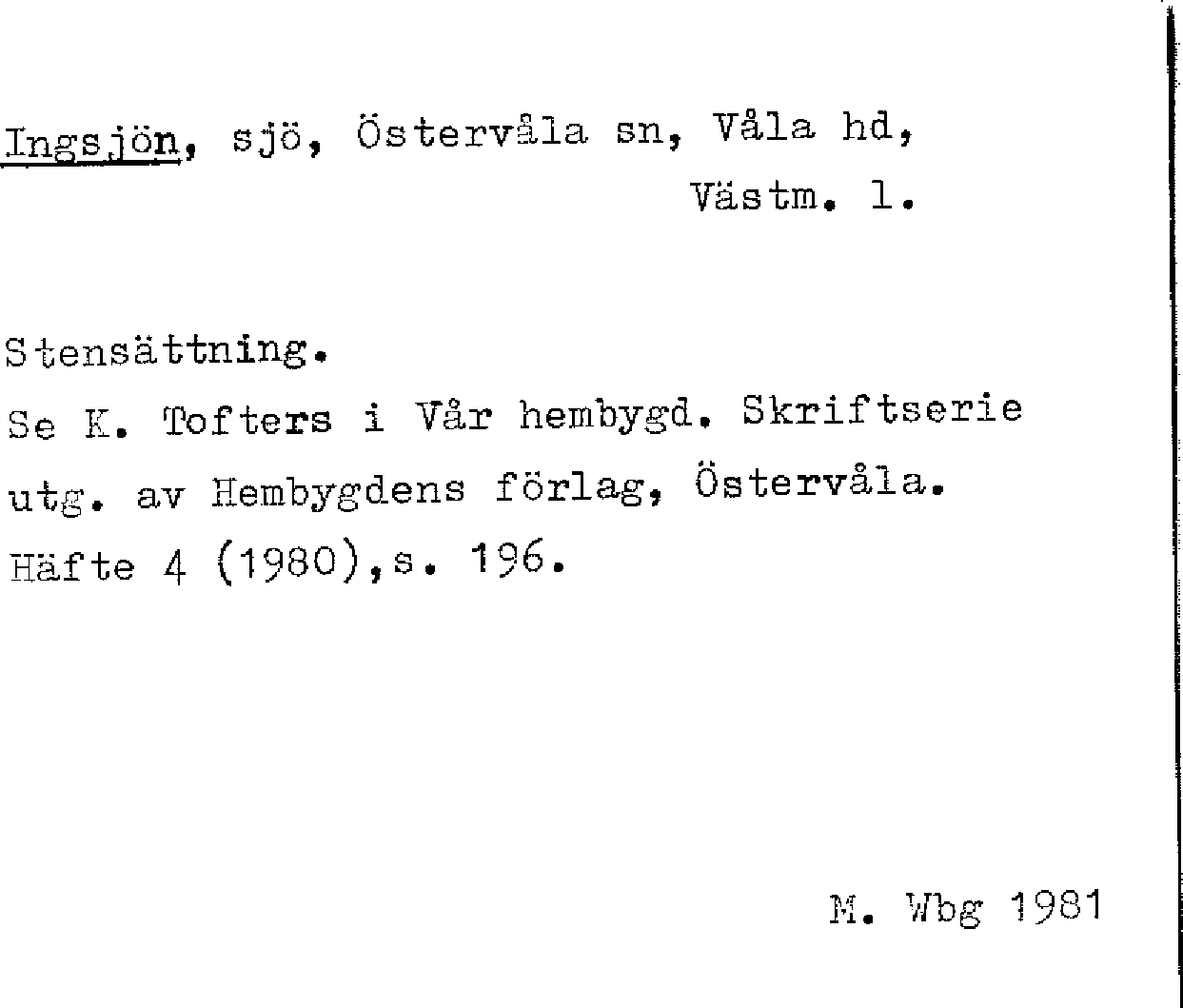 Ingsjön, sjö, Östervåla sn, Våla hd,
Västm. l.

Stensättning.
Se K. Tofters i Vår hembygd. Skriftserie utg. av Hembygdens förlag, Östervåla. Häfte 4 (1980),s. 196.

M. Wbg 1981